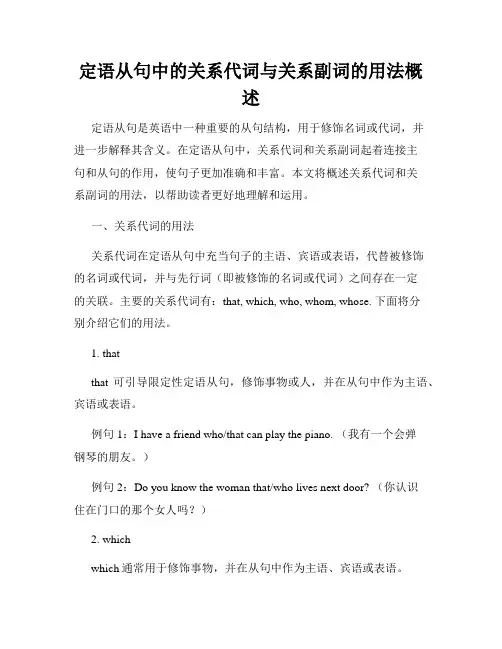 定语从句中的关系代词与关系副词的用法概述

定语从句是英语中一种重要的从句结构，用于修饰名词或代词，并进一步解释其含义。在定语从句中，关系代词和关系副词起着连接主句和从句的作用，使句子更加准确和丰富。本文将概述关系代词和关系副词的用法，以帮助读者更好地理解和运用。

一、关系代词的用法

关系代词在定语从句中充当句子的主语、宾语或表语，代替被修饰的名词或代词，并与先行词（即被修饰的名词或代词）之间存在一定的关联。主要的关系代词有：that, which, who, whom, whose. 下面将分别介绍它们的用法。

1. that

that 可引导限定性定语从句，修饰事物或人，并在从句中作为主语、宾语或表语。

例句 1：I have a friend who/that can play the piano. （我有一个会弹钢琴的朋友。）

例句 2：Do you know the woman that/who lives next door? （你认识住在门口的那个女人吗？）

2. which

which 通常用于修饰事物，并在从句中作为主语、宾语或表语。